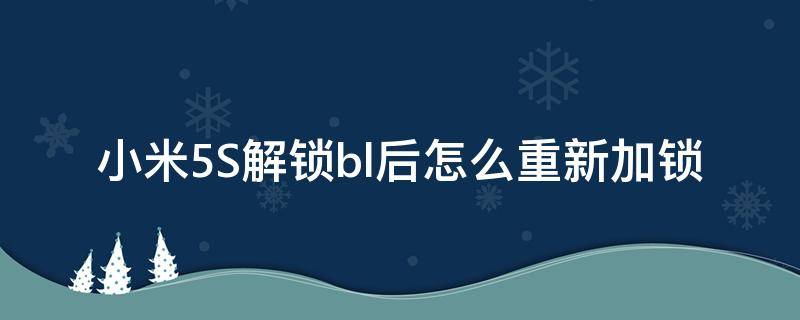 小米5S解锁bl后怎么重新加锁